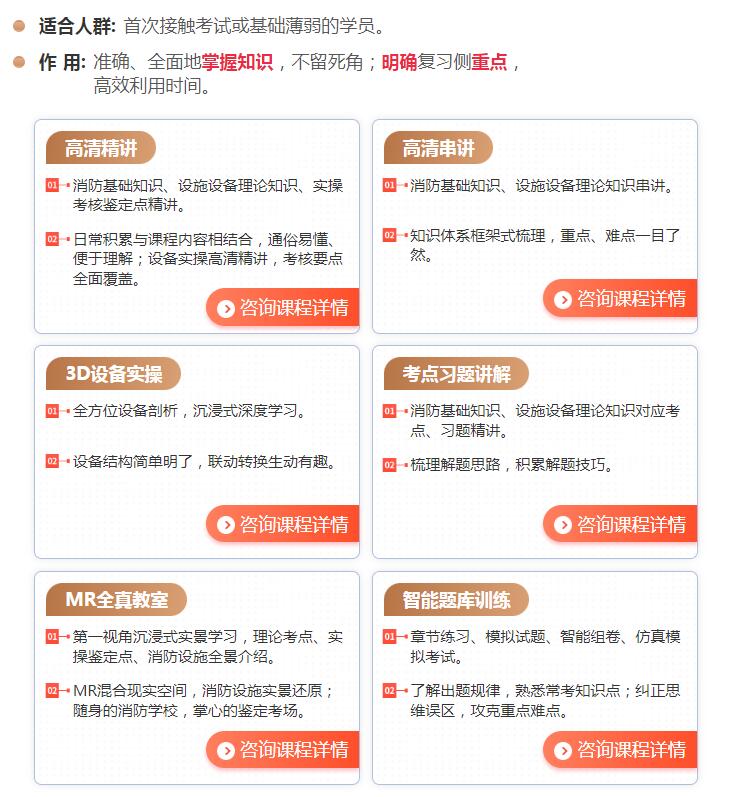 • 适合人群: 首次接触考试或基础薄弱的学员。

• 作 用: 准确、全面地掌握知识，不留死角；明确复习侧重点，高效利用时间。

高清精讲

01 消防基础知识、设施设备理论知识、实操考核鉴定点精讲。

02 日常积累与课程内容相结合，通俗易懂、便于理解；设备实操高清精讲，考核要点全面覆盖。

咨询课程详情

高清串讲

01 消防基础知识、设施设备理论知识串讲。

02 知识体系框架式梳理，重点、难点一目了然。

咨询课程详情

3D设备实操

01 全方位设备剖析，沉浸式深度学习。

02 设备结构简单明了，联动转换生动有趣。

咨询课程详情

考点习题讲解

01 消防基础知识、设施设备理论知识对应考点、习题精讲。

02 梳理解题思路，积累解题技巧。

咨询课程详情

MR全真教室

01 第一视角沉浸式实景学习，理论考点、实操鉴定点、消防设施全景介绍。

02 MR混合现实空间，消防设施实景还原；随身的消防学校，掌心的鉴定考场。

咨询课程详情

智能题库训练

01 章节练习、模拟试题、智能组卷、仿真模拟考试。

02 了解出题规律，熟悉常考知识点；纠正思维误区，攻克重点难点。

咨询课程详情